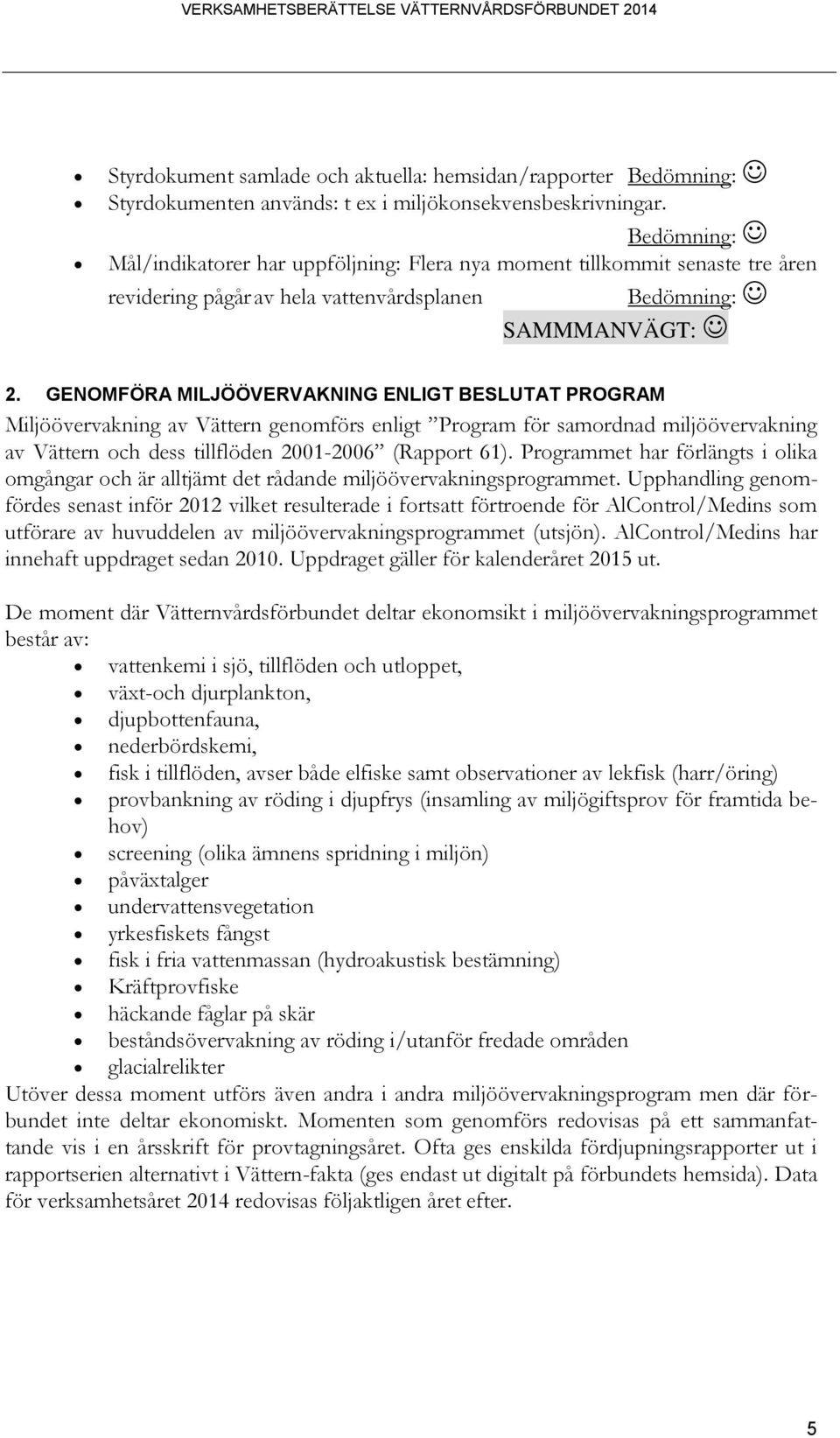 VERKSAMHETSBERÄTTELSE VÄTTERNVÅRDSFÖRBUNDET 2014

- Styrdokument samlade och aktuella: hemsidan/rapporter Bedömning: ☺
- Styrdokumenten används: t ex i miljökonsekvensbeskrivningar. Bedömning: ☺
- Mål/indikatorer har uppföljning: Flera nya moment tillkommit senaste tre åren revidering pågår av hela vattenvårdsplanen Bedömning: ☺

SAMMMANVÄGT: ☺

2. GENOMFÖRA MILJÖÖVERVAKNING ENLIGT BESLUTAT PROGRAM

Miljöövervakning av Vättern genomförs enligt ”Program för samordnad miljöövervakning av Vättern och dess tillflöden 2001-2006” (Rapport 61). Programmet har förlängts i olika omgångar och är alltjämt det rådande miljöövervakningsprogrammet. Upphandling genomfördes senast inför 2012 vilket resulterade i fortsatt förtroende för AlControl/Medins som utförare av huvuddelen av miljöövervakningsprogrammet (utsjön). AlControl/Medins har innehaft uppdraget sedan 2010. Uppdraget gäller för kalenderåret 2015 ut.

De moment där Vätternvårdsförbundet deltar ekonomsikt i miljöövervakningsprogrammet består av:

- vattenkemi i sjö, tillflöden och utloppet,
- växt-och djurplankton,
- djupbottenfauna,
- nederbördskemi,
- fisk i tillflöden, avser både elfiske samt observationer av lekfisk (harr/öring)
- provbankning av röding i djupfrys (insamling av miljögiftsprov för framtida behov)
- screening (olika ämnens spridning i miljön)
- påväxtalger
- undervattensvegetation
- yrkesfiskets fångst
- fisk i fria vattenmassan (hydroakustisk bestämning)
- Kräftprovfiske
- häckande fåglar på skär
- beståndsövervakning av röding i/utanför fredade områden
- glacialrelikter

Utöver dessa moment utförs även andra i andra miljöövervakningsprogram men där förbundet inte deltar ekonomiskt. Momenten som genomförs redovisas på ett sammanfattande vis i en årsskrift för provtagningsåret. Ofta ges enskilda fördjupningsrapporter ut i rapportserien alternativt i Vättern-fakta (ges endast ut digitalt på förbundets hemsida). Data för verksamhetsåret 2014 redovisas följaktligen året efter.

5